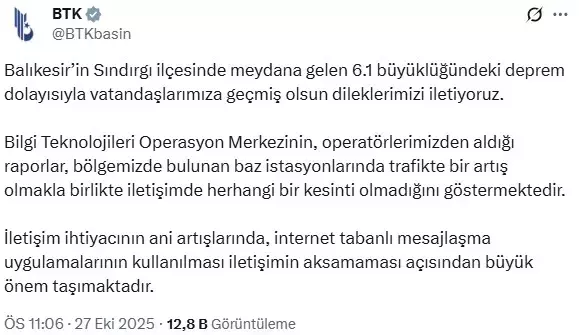 BTK
@BTKbasin

Balıkesir'in Sındırgı ilçesinde meydana gelen 6.1 büyüklüğündeki deprem dolayısıyla vatandaşlarımıza geçmiş olsun dileklerimizi iletiyoruz.

Bilgi Teknolojileri Operasyon Merkezinin, operatörlerimizden aldığı raporlar, bölgemizde bulunan baz istasyonlarında trafikte bir artış olmakla birlikte iletişimde herhangi bir kesinti olmadığını göstermektedir.

İletişim ihtiyacının ani artışlarında, internet tabanlı mesajlaşma uygulamalarının kullanılması iletişimin aksamaması açısından büyük önem taşımaktadır.

ÖS 11:06 · 27 Eki 2025 · 12,8 B Görüntüleme